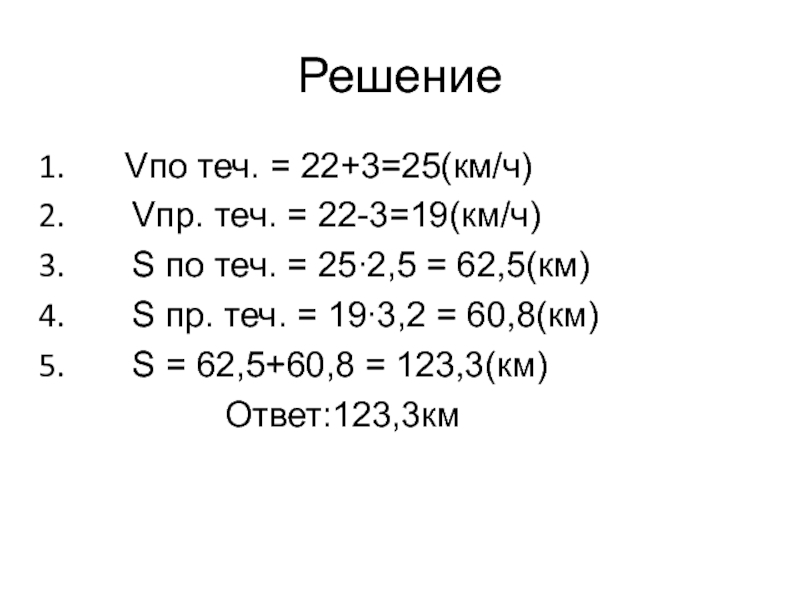 Решение

1. Vпо теч. = 22+3=25(км/ч)
2. Vпр. теч. = 22-3=19(км/ч)
3. S по теч. = 25·2,5 = 62,5(км)
4. S пр. теч. = 19·3,2 = 60,8(км)
5. S = 62,5+60,8 = 123,3(км)

Ответ:123,3км